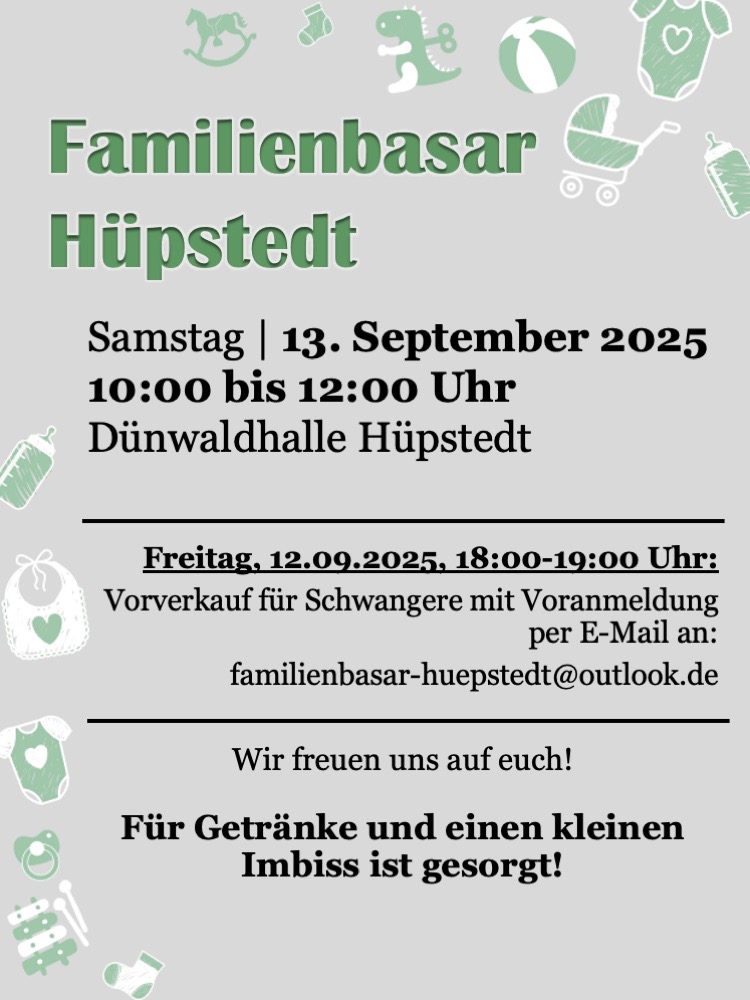 Familienbasar
Hüpstedt

Samstag | 13. September 2025
10:00 bis 12:00 Uhr
Dünwaldhalle Hüpstedt

Freitag, 12.09.2025, 18:00-19:00 Uhr:
Vorverkauf für Schwangere mit Voranmeldung per E-Mail an:
familienbasar-huepstedt@outlook.de

Wir freuen uns auf euch!

Für Getränke und einen kleinen Imbiss ist gesorgt!